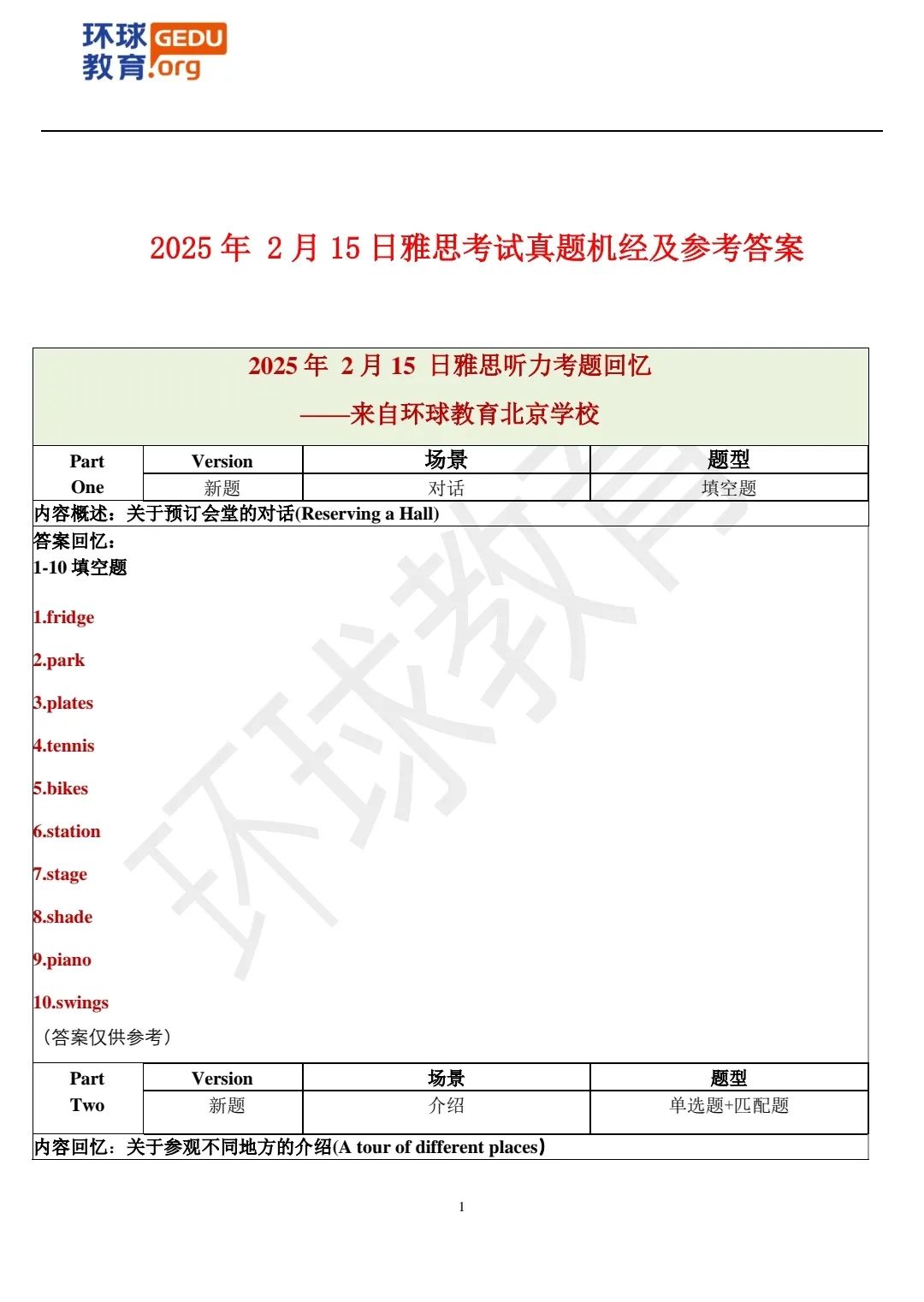 环球教育 GEDU.org

2025 年 2 月 15 日雅思考试真题机经及参考答案

2025 年 2 月 15 日雅思听力考题回忆
——来自环球教育北京学校

| Part One | Version | 场景 | 题型 |
|---|---|---|---|
| | 新题 | 对话 | 填空题 |

内容概述：关于预订会堂的对话(Reserving a Hall)

答案回忆：
1-10 填空题

1.fridge

2.park

3.plates

4.tennis

5.bikes

6.station

7.stage

8.shade

9.piano

10.swings

（答案仅供参考）

| Part Two | Version | 场景 | 题型 |
|---|---|---|---|
| | 新题 | 介绍 | 单选题+匹配题 |

内容回忆：关于参观不同地方的介绍(A tour of different places)

环球教育

1